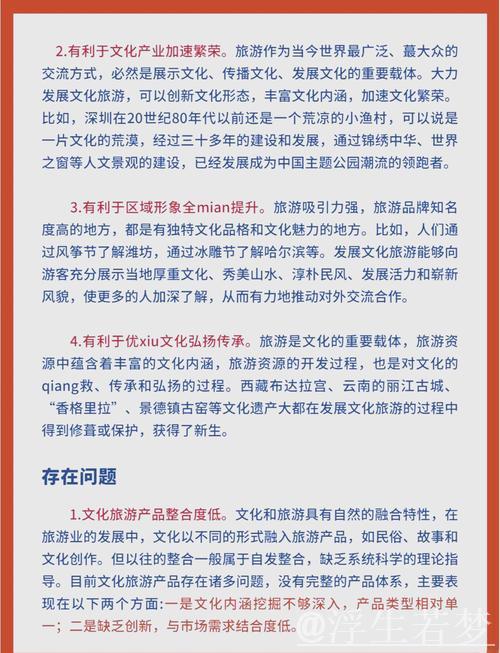 2.有利于文化产业加速繁荣。旅游作为当今世界最广泛、蕞大众的交流方式，必然是展示文化、传播文化、发展文化的重要载体。大力发展文化旅游，可以创新文化形态，丰富文化内涵，加速文化繁荣。比如，深圳在20世纪80年代以前还是一个荒凉的小渔村，可以说是一片文化的荒漠，经过三十多年的建设和发展，通过锦绣中华、世界之窗等人文景观的建设，已经发展成为中国主题公园潮流的领跑者。

3.有利于区域形象全mian提升。旅游吸引力强，旅游品牌知名度高的地方，都是有独特文化品格和文化魅力的地方。比如，人们通过风筝节了解潍坊，通过冰雕节了解哈尔滨等。发展文化旅游能够向游客充分展示当地厚重文化、秀美山水、淳朴民风、发展活力和崭新风貌，使更多的人加深了解，从而有力地推动对外交流合作。

4.有利于优xiu文化弘扬传承。旅游是文化的重要载体，旅游资源中蕴含着丰富的文化内涵，旅游资源的开发过程，也是对文化的qiang救、传承和弘扬的过程。西藏布达拉宫、云南的丽江古城、“香格里拉”、景德镇古窑等文化遗产大都在发展文化旅游的过程中得到修葺或保护，获得了新生。

存在问题

1.文化旅游产品整合度低。文化和旅游具有自然的融合特性，在旅游业的发展中，文化以不同的形式融入旅游产品，如民俗、故事和文化创作。但以往的整合一般属于自发整合，缺乏系统科学的理论指导。目前文化旅游产品存在诸多问题，没有完整的产品体系，主要表现在以下两个方面:一是文化内涵挖掘不够深入，产品类型相对单一；二是缺乏创新，与市场需求结合度低。

@浮生若梦